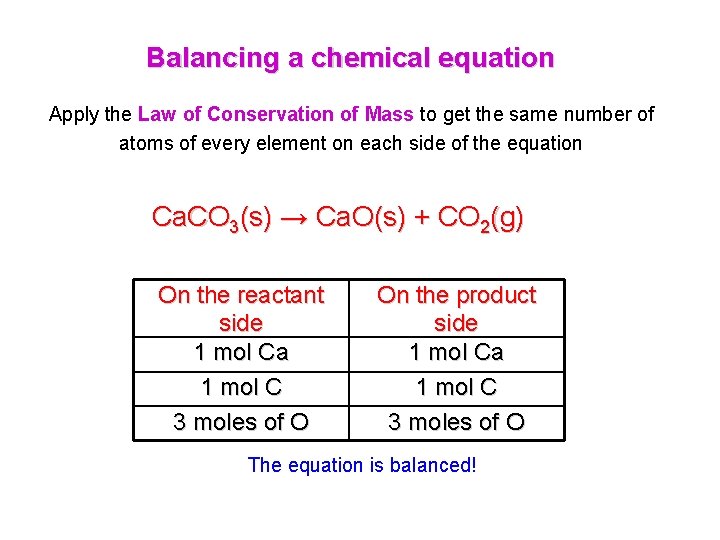 Balancing a chemical equation

Apply the Law of Conservation of Mass to get the same number of atoms of every element on each side of the equation

$CaCO_3(s) \rightarrow CaO(s) + CO_2(g)$

| On the reactant side | On the product side |
|---|---|
| 1 mol Ca | 1 mol Ca |
| 1 mol C | 1 mol C |
| 3 moles of O | 3 moles of O |

The equation is balanced!